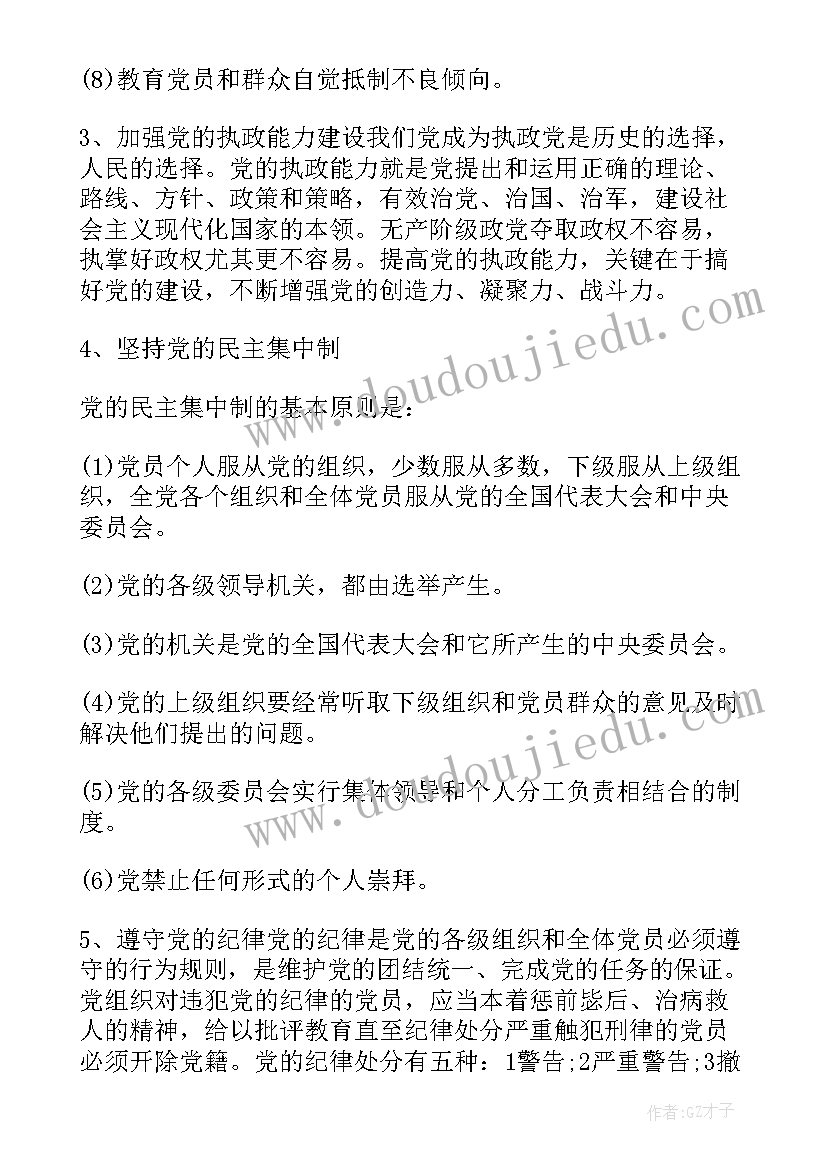 (8)教育党员和群众自觉抵制不良倾向。

3、加强党的执政能力建设我们党成为执政党是历史的选择，人民的选择。党的执政能力就是党提出和运用正确的理论、路线、方针、政策和策略，有效治党、治国、治军，建设社会主义现代化国家的本领。无产阶级政党夺取政权不容易，执掌好政权尤其更不容易。提高党的执政能力，关键在于搞好党的建设，不断增强党的创造力、凝聚力、战斗力。

4、坚持党的民主集中制

党的民主集中制的基本原则是：

(1)党员个人服从党的组织，少数服从多数，下级服从上级组织，全党各个组织和全体党员服从党的全国代表大会和中央委员会。

(2)党的各级领导机关，都由选举产生。

(3)党的机关是党的全国代表大会和它所产生的中央委员会。

(4)党的上级组织要经常听取下级组织和党员群众的意见及时解决他们提出的问题。

(5)党的各级委员会实行集体领导和个人分工负责相结合的制度。

(6)党禁止任何形式的个人崇拜。

5、遵守党的纪律党的纪律是党的各级组织和全体党员必须遵守的行为规则，是维护党的团结统一、完成党的任务的保证。党组织对违犯党的纪律的党员，应当本着惩前毖后、治病救人的精神，给以批评教育直至纪律处分严重触犯刑律的党员必须开除党籍。党的纪律处分有五种：1警告;2严重警告;3撤

www.doudoujiedu.com

www.doudoujiedu.com

作者:GZ才子